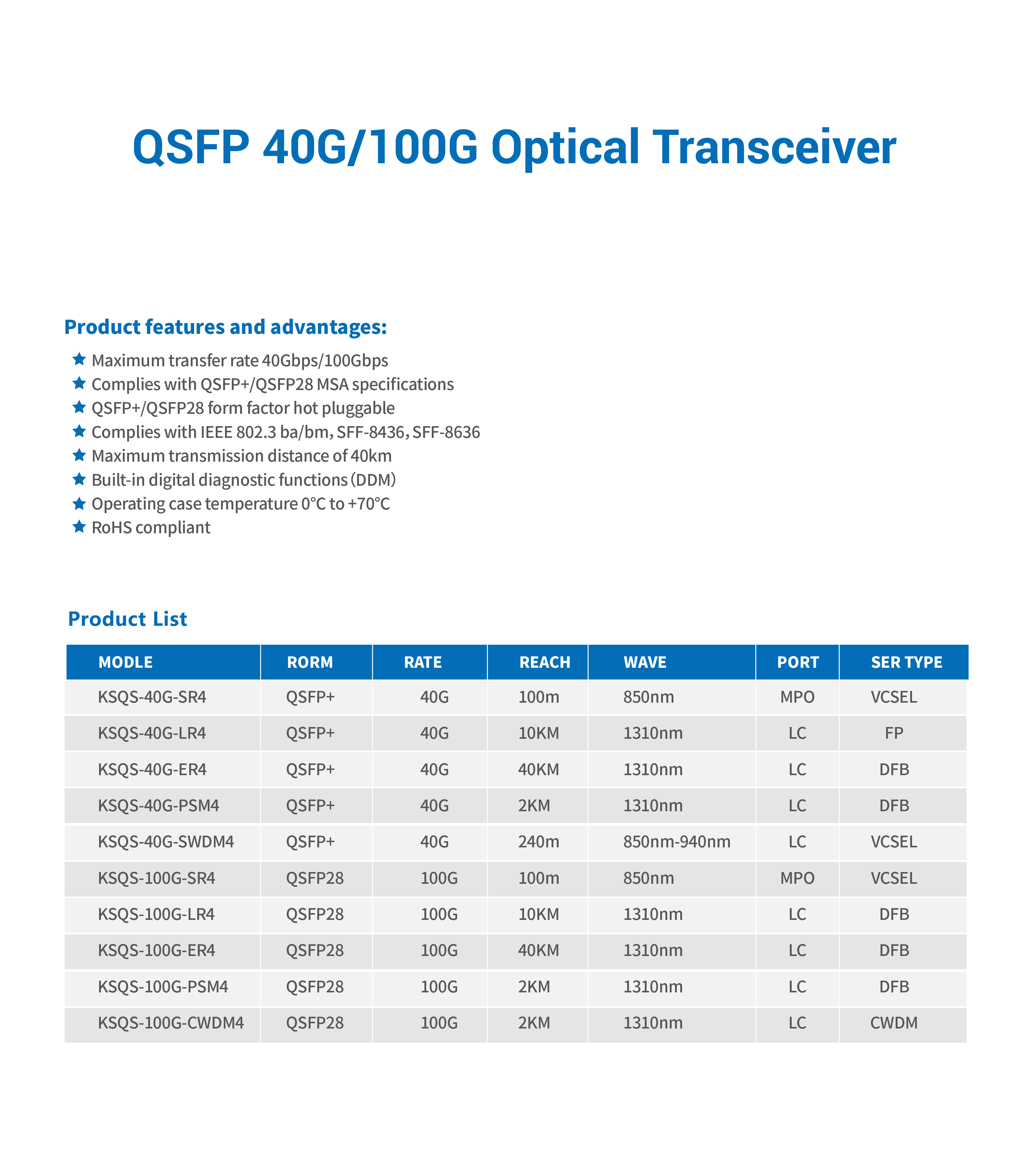 QSFP 40G/100G Optical Transceiver

Product features and advantages:

★ Maximum transfer rate 40Gbps/100Gbps
★ Complies with QSFP+/QSFP28 MSA specifications
★ QSFP+/QSFP28 form factor hot pluggable
★ Complies with IEEE 802.3 ba/bm, SFF-8436, SFF-8636
★ Maximum transmission distance of 40km
★ Built-in digital diagnostic functions (DDM)
★ Operating case temperature 0°C to +70°C
★ RoHS compliant

Product List

| MODLE | RORM | RATE | REACH | WAVE | PORT | SER TYPE |
|---|---|---|---|---|---|---|
| KSQS-40G-SR4 | QSFP+ | 40G | 100m | 850nm | MPO | VCSEL |
| KSQS-40G-LR4 | QSFP+ | 40G | 10KM | 1310nm | LC | FP |
| KSQS-40G-ER4 | QSFP+ | 40G | 40KM | 1310nm | LC | DFB |
| KSQS-40G-PSM4 | QSFP+ | 40G | 2KM | 1310nm | LC | DFB |
| KSQS-40G-SWDM4 | QSFP+ | 40G | 240m | 850nm-940nm | LC | VCSEL |
| KSQS-100G-SR4 | QSFP28 | 100G | 100m | 850nm | MPO | VCSEL |
| KSQS-100G-LR4 | QSFP28 | 100G | 10KM | 1310nm | LC | DFB |
| KSQS-100G-ER4 | QSFP28 | 100G | 40KM | 1310nm | LC | DFB |
| KSQS-100G-PSM4 | QSFP28 | 100G | 2KM | 1310nm | LC | DFB |
| KSQS-100G-CWDM4 | QSFP28 | 100G | 2KM | 1310nm | LC | CWDM |